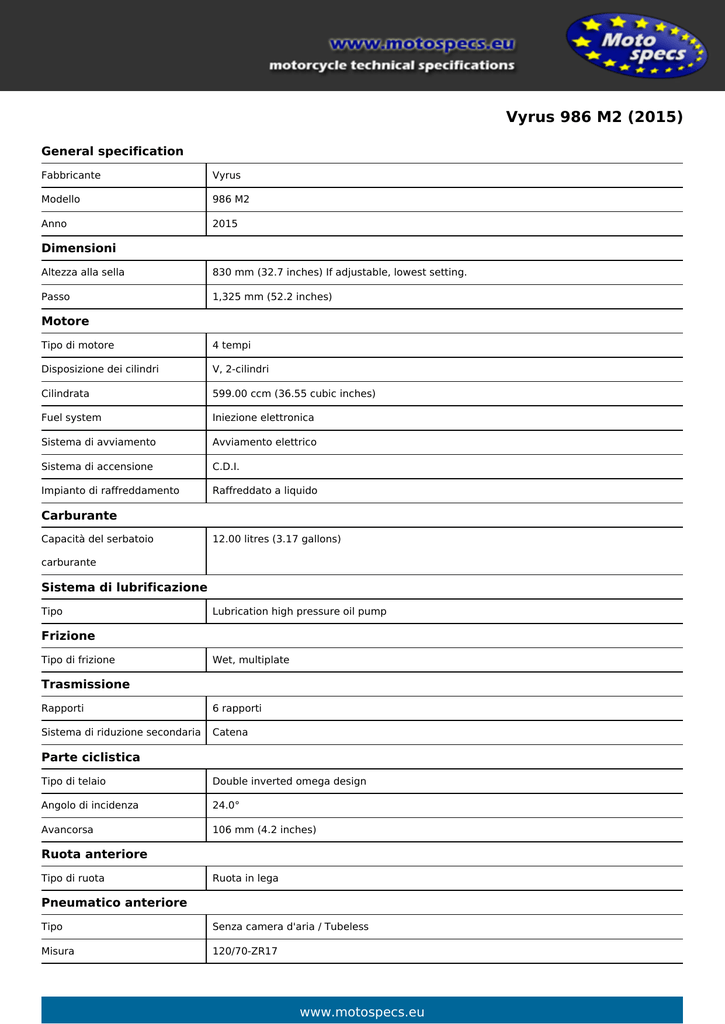 www.motospecs.eu
motorcycle technical specifications
Moto specs

Vyrus 986 M2 (2015)

General specification

| Fabbricante | Vyrus |
|---|---|
| Modello | 986 M2 |
| Anno | 2015 |

Dimensioni

| Altezza alla sella | 830 mm (32.7 inches) If adjustable, lowest setting. |
|---|---|
| Passo | 1,325 mm (52.2 inches) |

Motore

| Tipo di motore | 4 tempi |
|---|---|
| Disposizione dei cilindri | V, 2-cilindri |
| Cilindrata | 599.00 ccm (36.55 cubic inches) |
| Fuel system | Iniezione elettronica |
| Sistema di avviamento | Avviamento elettrico |
| Sistema di accensione | C.D.I. |
| Impianto di raffreddamento | Raffreddato a liquido |

Carburante

| Capacità del serbatoio carburante | 12.00 litres (3.17 gallons) |
|---|---|

Sistema di lubrificazione

| Tipo | Lubrication high pressure oil pump |
|---|---|

Frizione

| Tipo di frizione | Wet, multiplate |
|---|---|

Trasmissione

| Rapporti | 6 rapporti |
|---|---|
| Sistema di riduzione secondaria | Catena |

Parte ciclistica

| Tipo di telaio | Double inverted omega design |
|---|---|
| Angolo di incidenza | 24.0° |
| Avancorsa | 106 mm (4.2 inches) |

Ruota anteriore

| Tipo di ruota | Ruota in lega |
|---|---|

Pneumatico anteriore

| Tipo | Senza camera d'aria / Tubeless |
|---|---|
| Misura | 120/70-ZR17 |

www.motospecs.eu